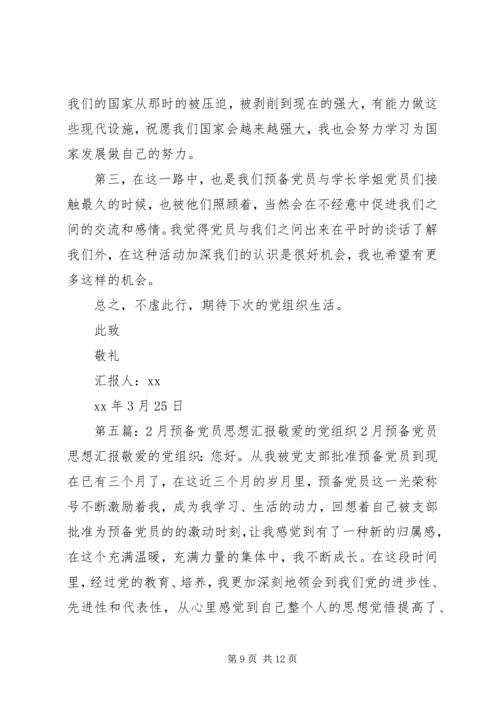 我们的国家从那时的被压迫，被剥削到现在的强大，有能力做这些现代设施，祝愿我们国家会越来越强大，我也会努力学习为国家发展做自己的努力。

第三，在这一路中，也是我们预备党员与学长学姐党员们接触最久的时候，也被他们照顾着，当然会在不经意中促进我们之间的交流和感情。我觉得党员与我们之间出来在平时的谈话了解我们外，在这种活动加深我们的认识是很好机会，我也希望有更多这样的机会。

总之，不虚此行，期待下次的党组织生活。

此致

敬礼

汇报人：xx

xx 年 3 月 25 日

第五篇：2 月预备党员思想汇报敬爱的党组织 2 月预备党员思想汇报敬爱的党组织：您好。从我被党支部批准预备党员到现在已有三个月了，在这近三个月的岁月里，预备党员这一光荣称号不断激励着我，成为我学习、生活的动力，回想着自己被支部批准为预备党员的的激动时刻，让我感觉到有了一种新的归属感，在这个充满温暖，充满力量的集体中，我不断成长。在这段时间里，经过党的教育、培养，我更加深刻地领会到我们党的进步性、先进性和代表性，从心里感觉到自己整个人的思想觉悟提高了、

第 9 页 共 12 页